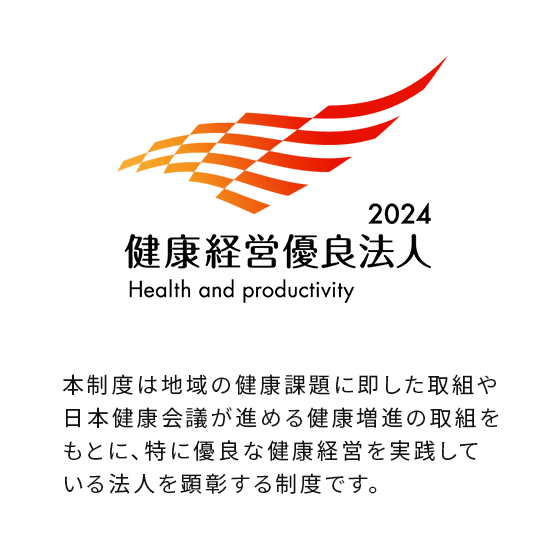 2024
健康経営優良法人
Health and productivity

本制度は地域の健康課題に即した取組や日本健康会議が進める健康増進の取組をもとに、特に優良な健康経営を実践している法人を顕彰する制度です。